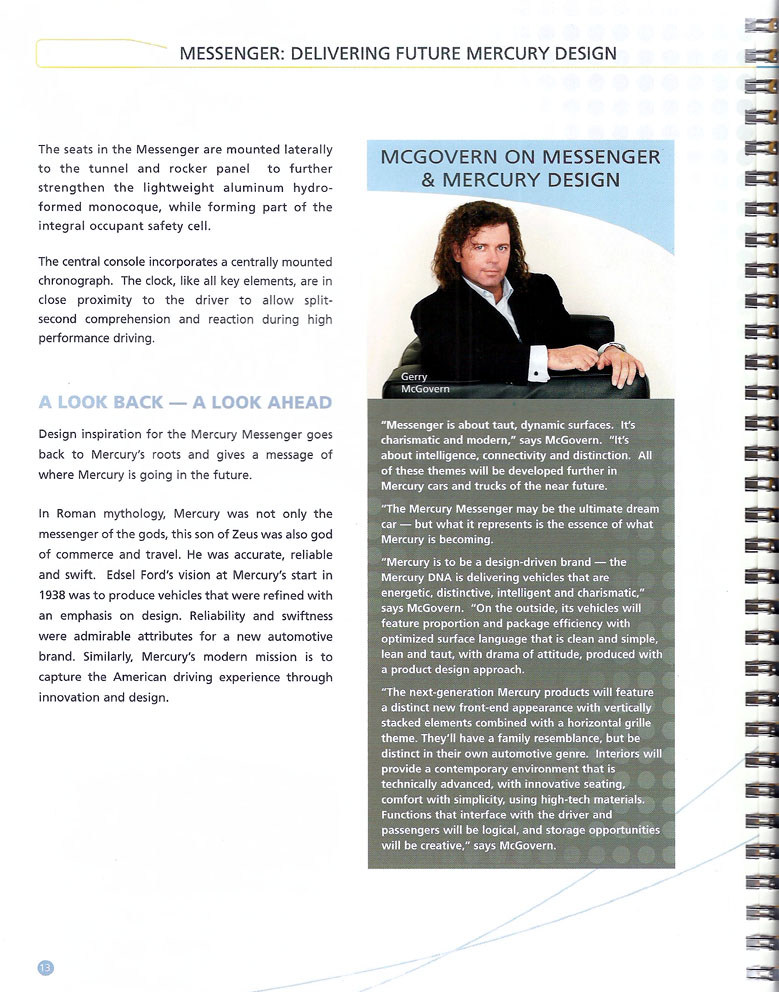 MESSENGER: DELIVERING FUTURE MERCURY DESIGN

The seats in the Messenger are mounted laterally to the tunnel and rocker panel to further strengthen the lightweight aluminum hydroformed monocoque, while forming part of the integral occupant safety cell.

The central console incorporates a centrally mounted chronograph. The clock, like all key elements, are in close proximity to the driver to allow split-second comprehension and reaction during high performance driving.

A LOOK BACK — A LOOK AHEAD

Design inspiration for the Mercury Messenger goes back to Mercury's roots and gives a message of where Mercury is going in the future.

In Roman mythology, Mercury was not only the messenger of the gods, this son of Zeus was also god of commerce and travel. He was accurate, reliable and swift. Edsel Ford's vision at Mercury's start in 1938 was to produce vehicles that were refined with an emphasis on design. Reliability and swiftness were admirable attributes for a new automotive brand. Similarly, Mercury's modern mission is to capture the American driving experience through innovation and design.

MCGOVERN ON MESSENGER & MERCURY DESIGN

Gerry McGovern

"Messenger is about taut, dynamic surfaces. It's charismatic and modern," says McGovern. "It's about intelligence, connectivity and distinction. All of these themes will be developed further in Mercury cars and trucks of the near future.

"The Mercury Messenger may be the ultimate dream car — but what it represents is the essence of what Mercury is becoming.

"Mercury is to be a design-driven brand — the Mercury DNA is delivering vehicles that are energetic, distinctive, intelligent and charismatic," says McGovern. "On the outside, its vehicles will feature proportion and package efficiency with optimized surface language that is clean and simple, lean and taut, with drama of attitude, produced with a product design approach.

"The next-generation Mercury products will feature a distinct new front-end appearance with vertically stacked elements combined with a horizontal grille theme. They'll have a family resemblance, but be distinct in their own automotive genre. Interiors will provide a contemporary environment that is technically advanced, with innovative seating, comfort with simplicity, using high-tech materials. Functions that interface with the driver and passengers will be logical, and storage opportunities will be creative," says McGovern.

13